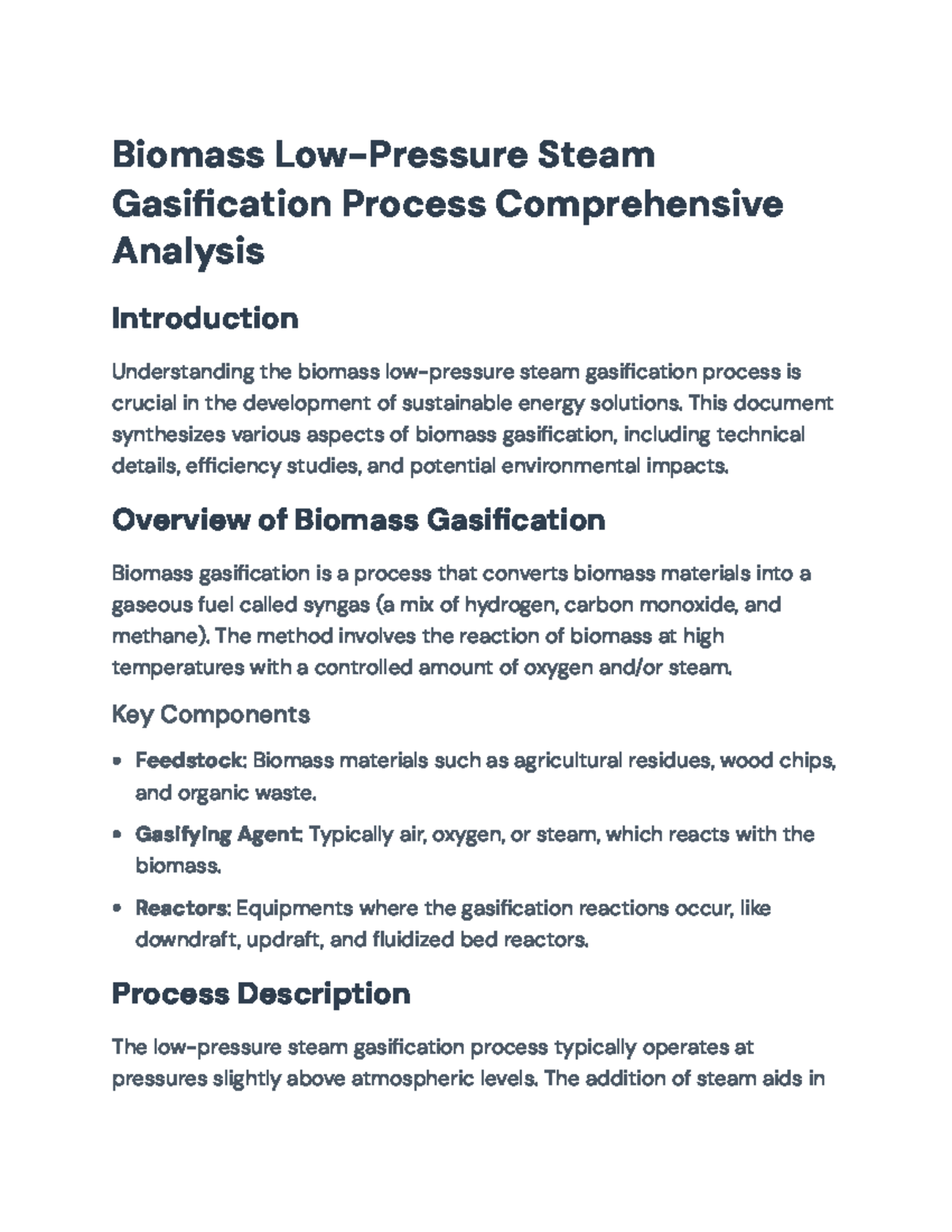 Biomass Low-Pressure Steam Gasification Process Comprehensive Analysis

Introduction

Understanding the biomass low-pressure steam gasification process is crucial in the development of sustainable energy solutions. This document synthesizes various aspects of biomass gasification, including technical details, efficiency studies, and potential environmental impacts.

Overview of Biomass Gasification

Biomass gasification is a process that converts biomass materials into a gaseous fuel called syngas (a mix of hydrogen, carbon monoxide, and methane). The method involves the reaction of biomass at high temperatures with a controlled amount of oxygen and/or steam.

Key Components

• Feedstock: Biomass materials such as agricultural residues, wood chips, and organic waste.

• Gasifying Agent: Typically air, oxygen, or steam, which reacts with the biomass.

• Reactors: Equipments where the gasification reactions occur, like downdraft, updraft, and fluidized bed reactors.

Process Description

The low-pressure steam gasification process typically operates at pressures slightly above atmospheric levels. The addition of steam aids in